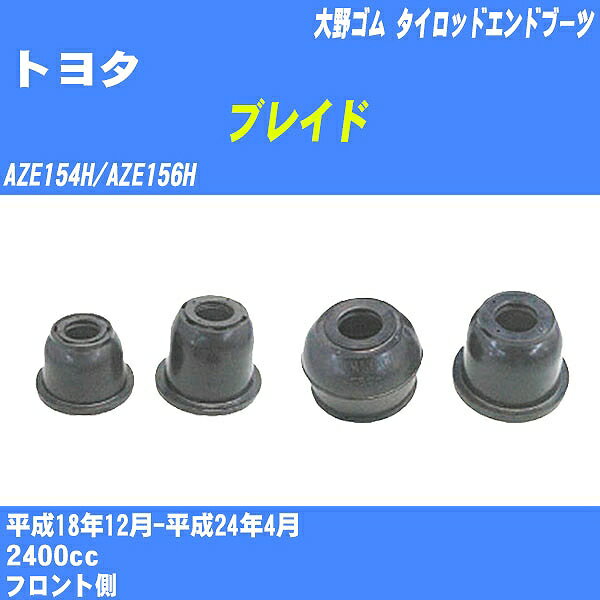 大野ゴム タイロッドエンドブーツ

トヨタ

ブレイド

AZE154H/AZE156H

平成18年12月-平成24年4月
2400cc
フロント側